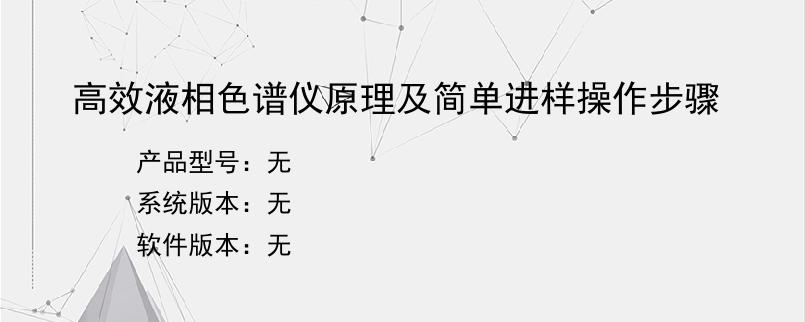 高效液相色谱仪原理及简单进样操作步骤

产品型号：无
系统版本：无
软件版本：无